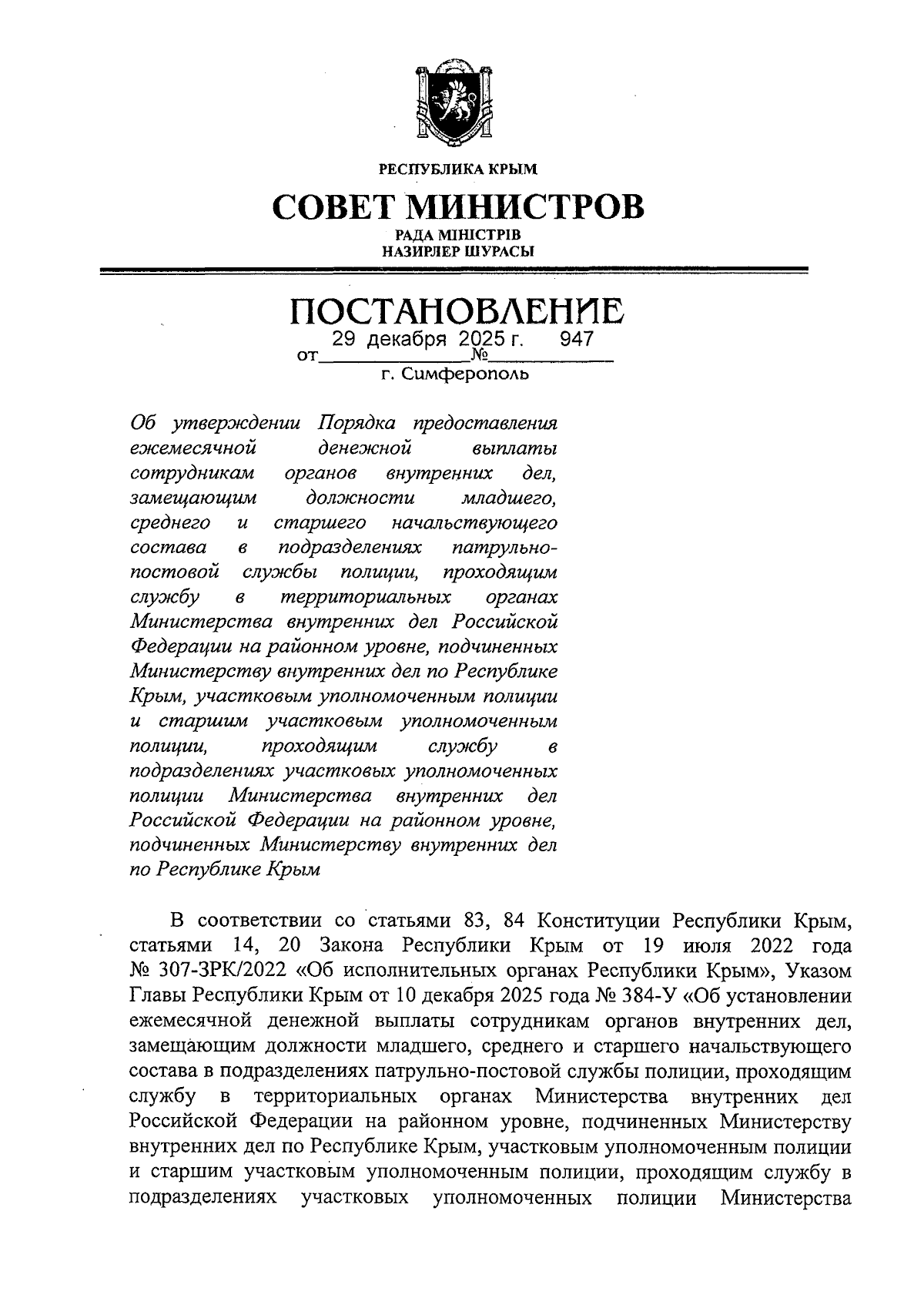 РЕСПУБЛИКА КРЫМ

СОВЕТ МИНИСТРОВ

РАДА МІНІСТРІВ
НАЗИРЛЕР ШУРАСЫ

ПОСТАНОВЛЕНИЕ

от 29 декабря 2025 г. № 947

г. Симферополь

Об утверждении Порядка предоставления ежемесячной денежной выплаты сотрудникам органов внутренних дел, замещающим должности младшего, среднего и старшего начальствующего состава в подразделениях патрульно-постовой службы полиции, проходящим службу в территориальных органах Министерства внутренних дел Российской Федерации на районном уровне, подчиненных Министерству внутренних дел по Республике Крым, участковым уполномоченным полиции и старшим участковым уполномоченным полиции, проходящим службу в подразделениях участковых уполномоченных полиции Министерства внутренних дел Российской Федерации на районном уровне, подчиненных Министерству внутренних дел по Республике Крым

В соответствии со статьями 83, 84 Конституции Республики Крым, статьями 14, 20 Закона Республики Крым от 19 июля 2022 года № 307-ЗРК/2022 «Об исполнительных органах Республики Крым», Указом Главы Республики Крым от 10 декабря 2025 года № 384-У «Об установлении ежемесячной денежной выплаты сотрудникам органов внутренних дел, замещающим должности младшего, среднего и старшего начальствующего состава в подразделениях патрульно-постовой службы полиции, проходящим службу в территориальных органах Министерства внутренних дел Российской Федерации на районном уровне, подчиненных Министерству внутренних дел по Республике Крым, участковым уполномоченным полиции и старшим участковым уполномоченным полиции, проходящим службу в подразделениях участковых уполномоченных полиции Министерства